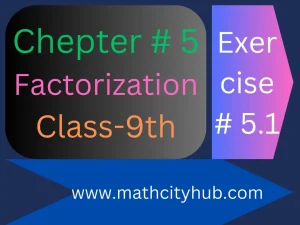 Chepter # 5
Factorization
Class-9th

Exer
cise
# 5.1

www.mathcityhub.com